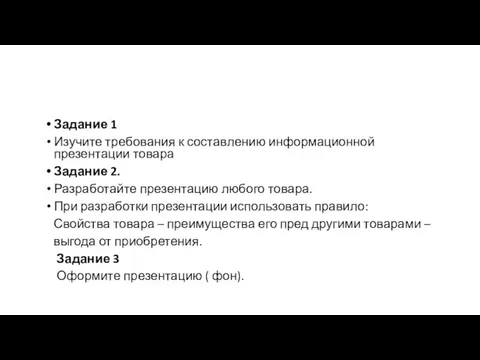 • Задание 1
• Изучите требования к составлению информационной презентации товара
• Задание 2.
• Разработайте презентацию любого товара.
• При разработки презентации использовать правило:
Свойства товара – преимущества его пред другими товарами – выгода от приобретения.
Задание 3
Оформите презентацию ( фон).